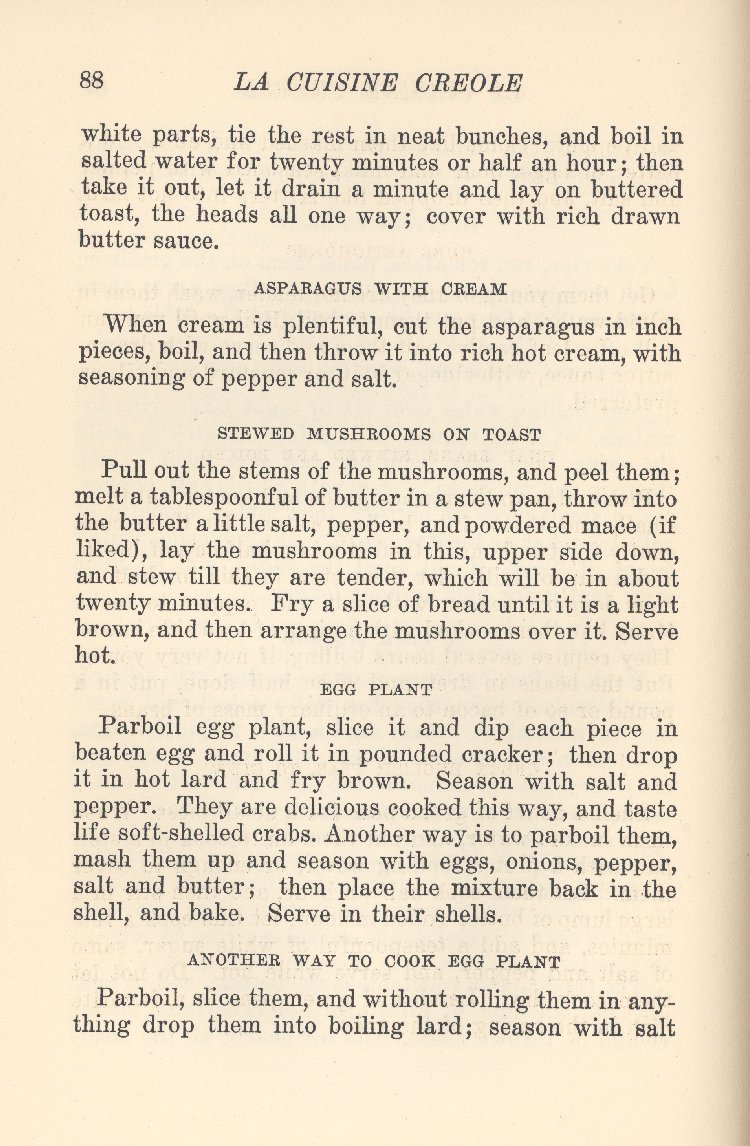 88 LA CUISINE CREOLE

white parts, tie the rest in neat bunches, and boil in salted water for twenty minutes or half an hour; then take it out, let it drain a minute and lay on buttered toast, the heads all one way; cover with rich drawn butter sauce.

ASPARAGUS WITH CREAM

When cream is plentiful, cut the asparagus in inch pieces, boil, and then throw it into rich hot cream, with seasoning of pepper and salt.

STEWED MUSHROOMS ON TOAST

Pull out the stems of the mushrooms, and peel them; melt a tablespoonful of butter in a stew pan, throw into the butter a little salt, pepper, and powdered mace (if liked), lay the mushrooms in this, upper side down, and stew till they are tender, which will be in about twenty minutes. Fry a slice of bread until it is a light brown, and then arrange the mushrooms over it. Serve hot.

EGG PLANT

Parboil egg plant, slice it and dip each piece in beaten egg and roll it in pounded cracker; then drop it in hot lard and fry brown. Season with salt and pepper. They are delicious cooked this way, and taste life soft-shelled crabs. Another way is to parboil them, mash them up and season with eggs, onions, pepper, salt and butter; then place the mixture back in the shell, and bake. Serve in their shells.

ANOTHER WAY TO COOK EGG PLANT

Parboil, slice them, and without rolling them in anything drop them into boiling lard; season with salt